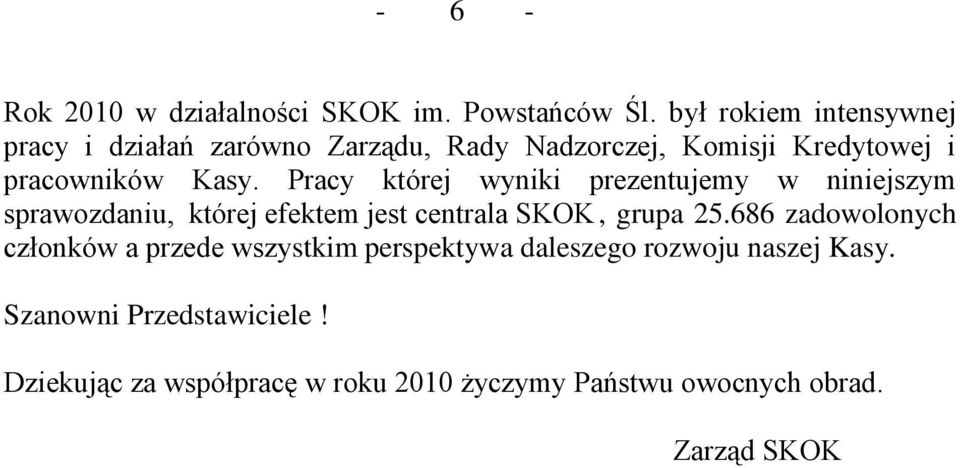 - 6 -

Rok 2010 w działalności SKOK im. Powstańców Śl. był rokiem intensywnej pracy i działań zarówno Zarządu, Rady Nadzorczej, Komisji Kredytowej i pracowników Kasy. Pracy której wyniki prezentujemy w niniejszym sprawozdaniu, której efektem jest centrala SKOK, grupa 25.686 zadowolonych członków a przede wszystkim perspektywa daleszego rozwoju naszej Kasy.

Szanowni Przedstawiciele !

Dziekując za współpracę w roku 2010 życzymy Państwu owocnych obrad.

Zarząd SKOK